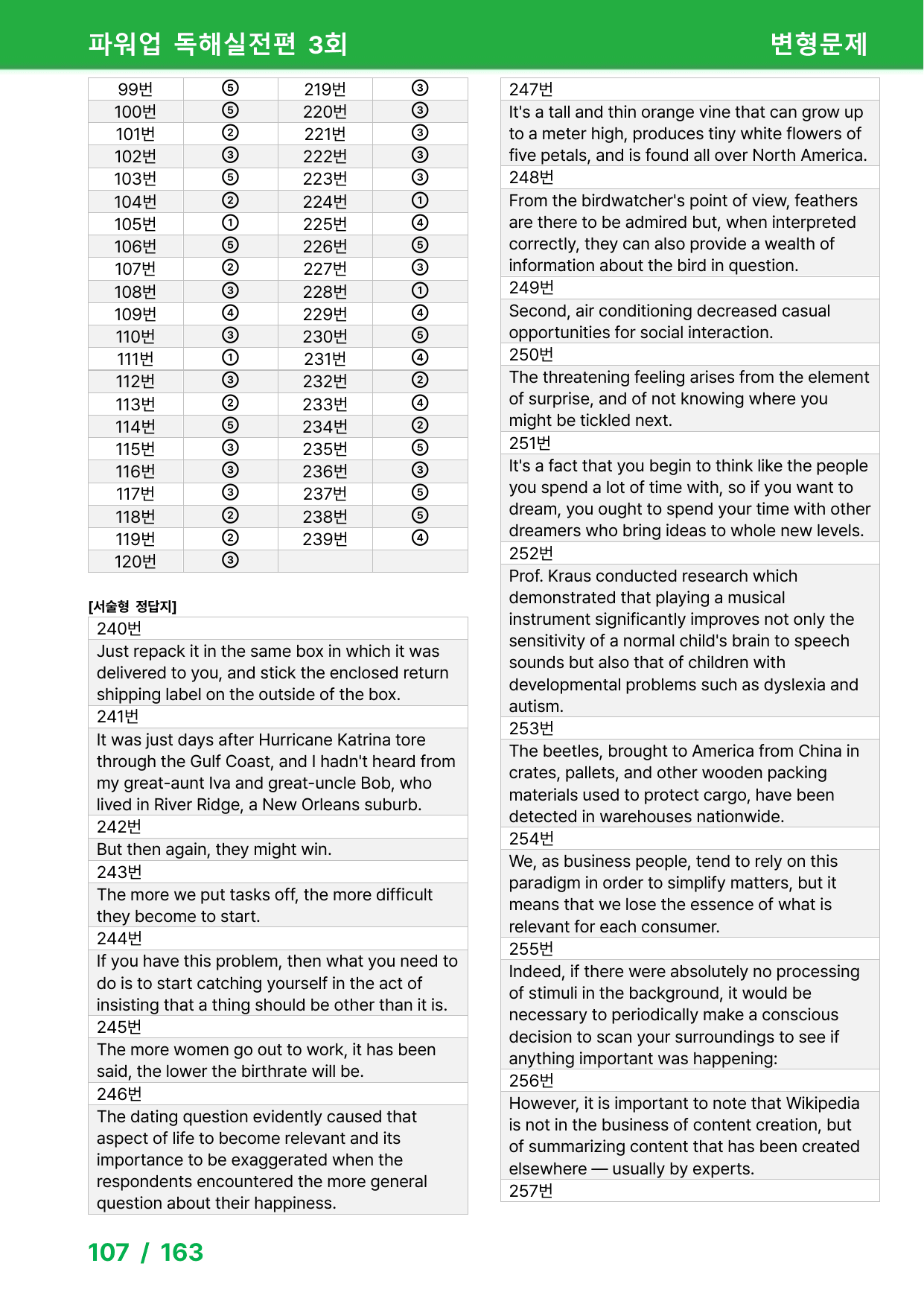 파워업 독해실전편 3회 변형문제

| 99번 | ⑤ | 219번 | ③ |
|---|---|---|---|
| 100번 | ⑤ | 220번 | ③ |
| 101번 | ② | 221번 | ③ |
| 102번 | ③ | 222번 | ③ |
| 103번 | ⑤ | 223번 | ③ |
| 104번 | ② | 224번 | ① |
| 105번 | ① | 225번 | ④ |
| 106번 | ⑤ | 226번 | ⑤ |
| 107번 | ② | 227번 | ③ |
| 108번 | ③ | 228번 | ① |
| 109번 | ④ | 229번 | ④ |
| 110번 | ③ | 230번 | ⑤ |
| 111번 | ① | 231번 | ④ |
| 112번 | ③ | 232번 | ② |
| 113번 | ② | 233번 | ④ |
| 114번 | ⑤ | 234번 | ② |
| 115번 | ③ | 235번 | ⑤ |
| 116번 | ③ | 236번 | ③ |
| 117번 | ③ | 237번 | ⑤ |
| 118번 | ② | 238번 | ⑤ |
| 119번 | ② | 239번 | ④ |
| 120번 | ③ | | |

[서술형 정답지]

240번

Just repack it in the same box in which it was delivered to you, and stick the enclosed return shipping label on the outside of the box.

241번

It was just days after Hurricane Katrina tore through the Gulf Coast, and I hadn't heard from my great-aunt Iva and great-uncle Bob, who lived in River Ridge, a New Orleans suburb.

242번

But then again, they might win.

243번

The more we put tasks off, the more difficult they become to start.

244번

If you have this problem, then what you need to do is to start catching yourself in the act of insisting that a thing should be other than it is.

245번

The more women go out to work, it has been said, the lower the birthrate will be.

246번

The dating question evidently caused that aspect of life to become relevant and its importance to be exaggerated when the respondents encountered the more general question about their happiness.

247번

It's a tall and thin orange vine that can grow up to a meter high, produces tiny white flowers of five petals, and is found all over North America.

248번

From the birdwatcher's point of view, feathers are there to be admired but, when interpreted correctly, they can also provide a wealth of information about the bird in question.

249번

Second, air conditioning decreased casual opportunities for social interaction.

250번

The threatening feeling arises from the element of surprise, and of not knowing where you might be tickled next.

251번

It's a fact that you begin to think like the people you spend a lot of time with, so if you want to dream, you ought to spend your time with other dreamers who bring ideas to whole new levels.

252번

Prof. Kraus conducted research which demonstrated that playing a musical instrument significantly improves not only the sensitivity of a normal child's brain to speech sounds but also that of children with developmental problems such as dyslexia and autism.

253번

The beetles, brought to America from China in crates, pallets, and other wooden packing materials used to protect cargo, have been detected in warehouses nationwide.

254번

We, as business people, tend to rely on this paradigm in order to simplify matters, but it means that we lose the essence of what is relevant for each consumer.

255번

Indeed, if there were absolutely no processing of stimuli in the background, it would be necessary to periodically make a conscious decision to scan your surroundings to see if anything important was happening:

256번

However, it is important to note that Wikipedia is not in the business of content creation, but of summarizing content that has been created elsewhere — usually by experts.

257번

107 / 163